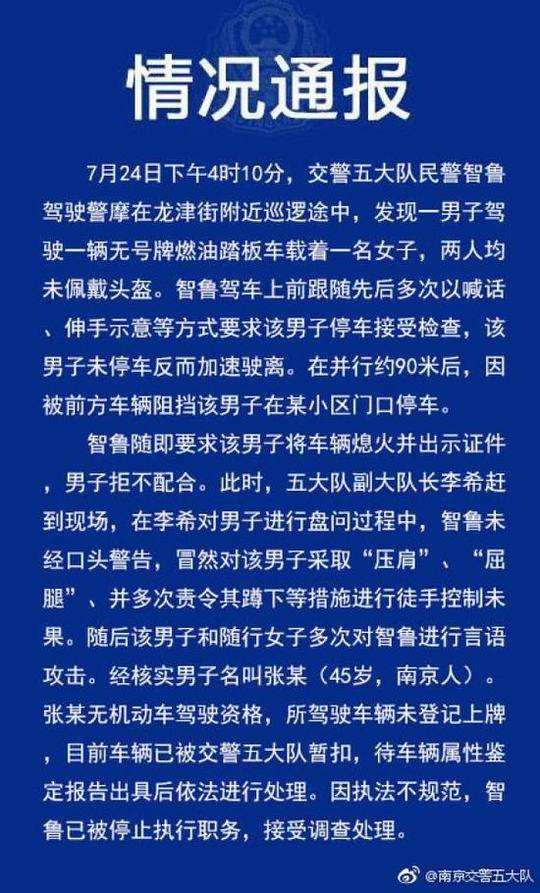 情况通报

7月24日下午4时10分，交警五大队民警智鲁驾驶警摩在龙津街附近巡逻途中，发现一男子驾驶一辆无号牌燃油踏板车载着一名女子，两人均未佩戴头盔。智鲁驾车上前跟随先后多次以喊话、伸手示意等方式要求该男子停车接受检查，该男子未停车反而加速驶离。在并行约90米后，因被前方车辆阻挡该男子在某小区门口停车。

智鲁随即要求该男子将车辆熄火并出示证件，男子拒不配合。此时，五大队副大队长李希赶到现场，在李希对男子进行盘问过程中，智鲁未经口头警告，冒然对该男子采取“压肩”、“屈腿”、并多次责令其蹲下等措施进行徒手控制未果。随后该男子和随行女子多次对智鲁进行言语攻击。经核实男子名叫张某（45岁，南京人）。张某无机动车驾驶资格，所驾驶车辆未登记上牌，目前车辆已被交警五大队暂扣，待车辆属性鉴定报告出具后依法进行处理。因执法不规范，智鲁已被停止执行职务，接受调查处理。

@南京交警五大队